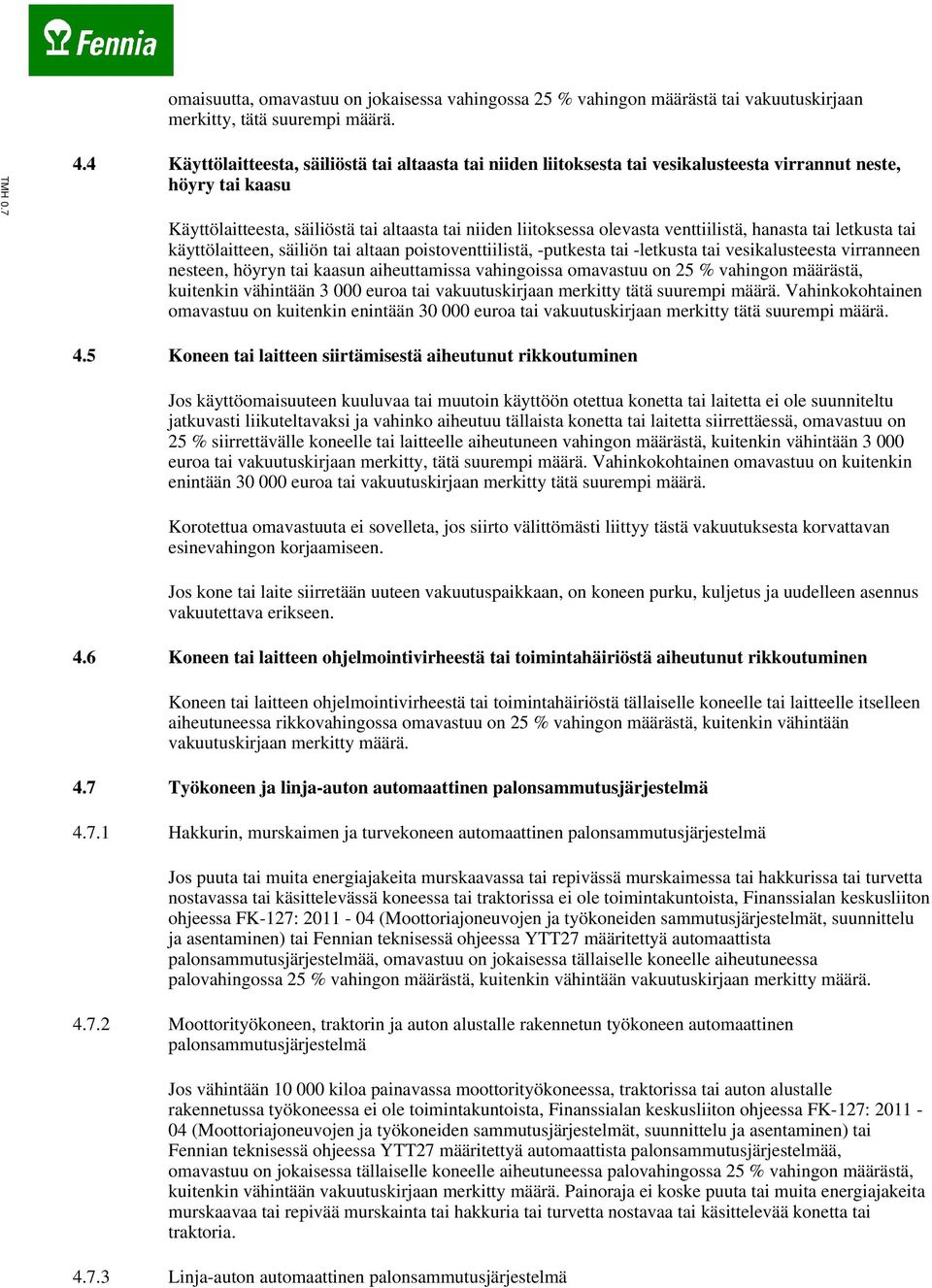 Fennia

omaisuutta, omavastuu on jokaisessa vahingossa 25 % vahingon määrästä tai vakuutuskirjaan merkitty, tätä suurempi määrä.

TMH 0.7

4.4 Käyttölaitteesta, säiliöstä tai altaasta tai niiden liitoksesta tai vesikalusteesta virrannut neste, höyry tai kaasu

Käyttölaitteesta, säiliöstä tai altaasta tai niiden liitoksessa olevasta venttiilistä, hanasta tai letkusta tai käyttölaitteen, säiliön tai altaan poistoventtiilistä, -putkesta tai -letkusta tai vesikalusteesta virranneen nesteen, höyryn tai kaasun aiheuttamissa vahingoissa omavastuu on 25 % vahingon määrästä, kuitenkin vähintään 3 000 euroa tai vakuutuskirjaan merkitty tätä suurempi määrä. Vahinkokohtainen omavastuu on kuitenkin enintään 30 000 euroa tai vakuutuskirjaan merkitty tätä suurempi määrä.

4.5 Koneen tai laitteen siirtämisestä aiheutunut rikkoutuminen

Jos käyttöomaisuuteen kuuluvaa tai muutoin käyttöön otettua konetta tai laitetta ei ole suunniteltu jatkuvasti liikuteltavaksi ja vahinko aiheutuu tällaista konetta tai laitetta siirrettäessä, omavastuu on 25 % siirrettävälle koneelle tai laitteelle aiheutuneen vahingon määrästä, kuitenkin vähintään 3 000 euroa tai vakuutuskirjaan merkitty, tätä suurempi määrä. Vahinkokohtainen omavastuu on kuitenkin enintään 30 000 euroa tai vakuutuskirjaan merkitty tätä suurempi määrä.

Korotettua omavastuuta ei sovelleta, jos siirto välittömästi liittyy tästä vakuutuksesta korvattavan esinevahingon korjaamiseen.

Jos kone tai laite siirretään uuteen vakuutuspaikkaan, on koneen purku, kuljetus ja uudelleen asennus vakuutettava erikseen.

4.6 Koneen tai laitteen ohjelmointivirheestä tai toimintahäiriöstä aiheutunut rikkoutuminen

Koneen tai laitteen ohjelmointivirheestä tai toimintahäiriöstä tällaiselle koneelle tai laitteelle itselleen aiheutuneessa rikkovahingossa omavastuu on 25 % vahingon määrästä, kuitenkin vähintään vakuutuskirjaan merkitty määrä.

4.7 Työkoneen ja linja-auton automaattinen palonsammutusjärjestelmä

4.7.1 Hakkurin, murskaimen ja turvekoneen automaattinen palonsammutusjärjestelmä

Jos puuta tai muita energiajakeita murskaavassa tai repivässä murskaimessa tai hakkurissa tai turvetta nostavassa tai käsittelevässä koneessa tai traktorissa ei ole toimintakuntoista, Finanssialan keskusliiton ohjeessa FK-127: 2011 - 04 (Moottoriajoneuvojen ja työkoneiden sammutusjärjestelmät, suunnittelu ja asentaminen) tai Fennian teknisessä ohjeessa YTT27 määritettyä automaattista palonsammutusjärjestelmää, omavastuu on jokaisessa tällaiselle koneelle aiheutuneessa palovahingossa 25 % vahingon määrästä, kuitenkin vähintään vakuutuskirjaan merkitty määrä.

4.7.2 Moottorityökoneen, traktorin ja auton alustalle rakennetun työkoneen automaattinen palonsammutusjärjestelmä

Jos vähintään 10 000 kiloa painavassa moottorityökoneessa, traktorissa tai auton alustalle rakennetussa työkoneessa ei ole toimintakuntoista, Finanssialan keskusliiton ohjeessa FK-127: 2011 - 04 (Moottoriajoneuvojen ja työkoneiden sammutusjärjestelmät, suunnittelu ja asentaminen) tai Fennian teknisessä ohjeessa YTT27 määritettyä automaattista palonsammutusjärjestelmää, omavastuu on jokaisessa tällaiselle koneelle aiheutuneessa palovahingossa 25 % vahingon määrästä, kuitenkin vähintään vakuutuskirjaan merkitty määrä. Painoraja ei koske puuta tai muita energiajakeita murskaavaa tai repivää murskainta tai hakkuria tai turvetta nostavaa tai käsittelevää konetta tai traktoria.

4.7.3 Linja-auton automaattinen palonsammutusjärjestelmä